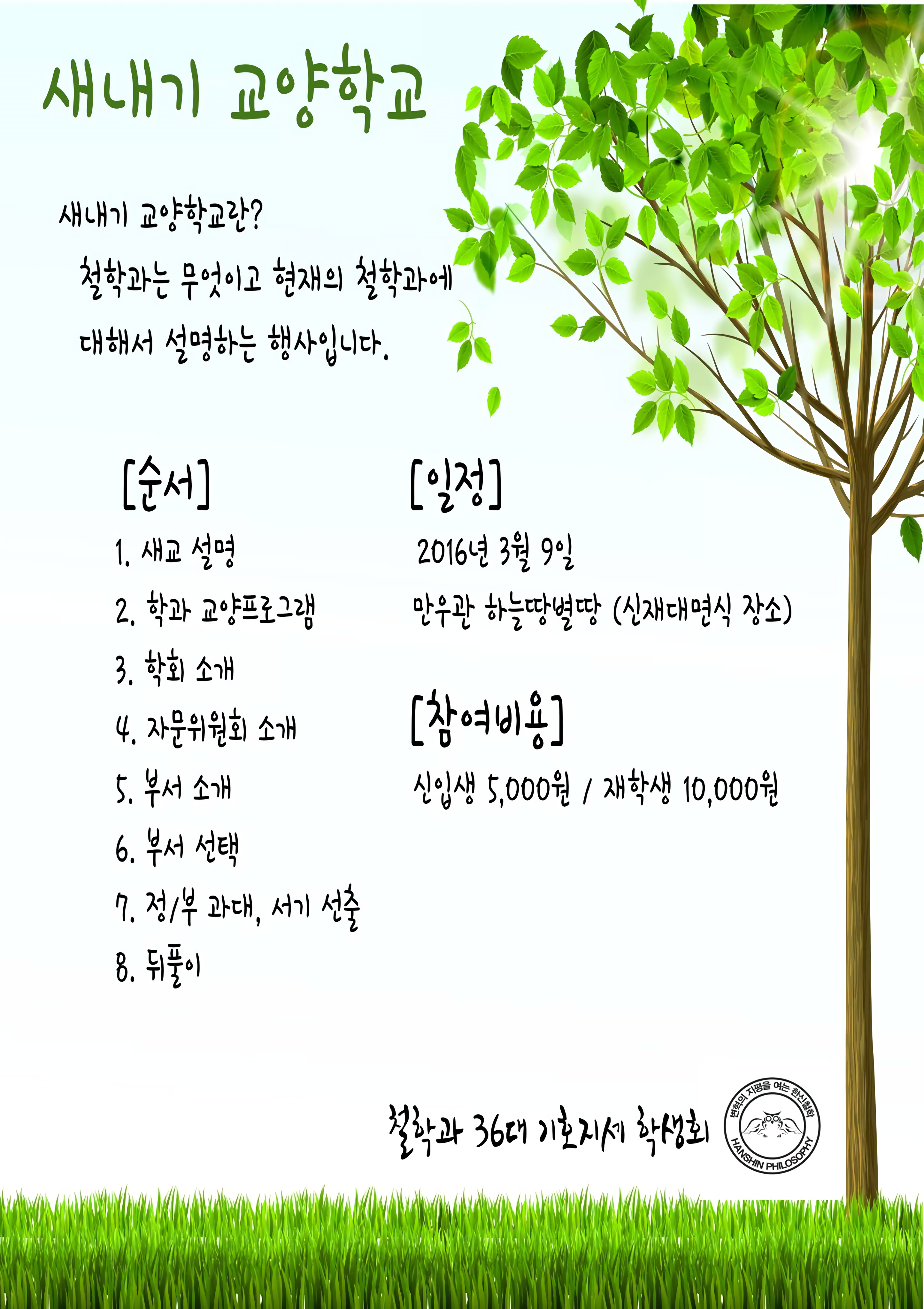 새내기 교양학교

새내기 교양학교란?

철학과는 무엇이고 현재의 철학과에 대해서 설명하는 행사입니다.

[순서]

1. 새교 설명

2. 학과 교양프로그램

3. 학회 소개

4. 자문위원회 소개

5. 부서 소개

6. 부서 선택

7. 정/부 과대, 서기 선출

8. 뒤풀이

[일정]

2016년 3월 9일

만우관 하늘땅별땅 (신재대면식 장소)

[참여비용]

신입생 5,000원 / 재학생 10,000원

철학과 36대 기호지세 학생회

변혁의 지평을 여는 한신철학

HANSHIN PHILOSOPHY